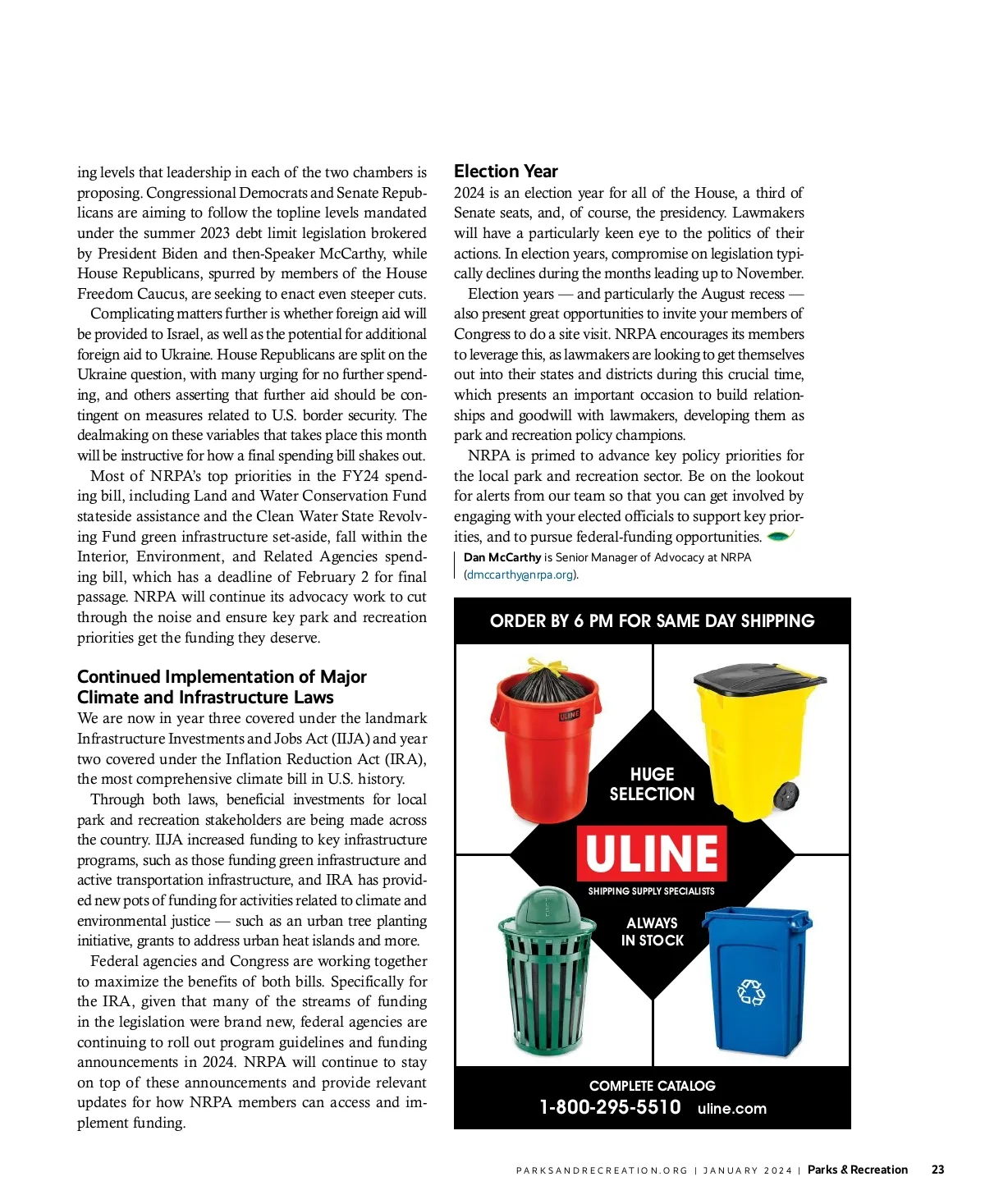 ing levels that leadership in each of the two chambers is proposing. Congressional Democrats and Senate Republicans are aiming to follow the topline levels mandated under the summer 2023 debt limit legislation brokered by President Biden and then-Speaker McCarthy, while House Republicans, spurred by members of the House Freedom Caucus, are seeking to enact even steeper cuts.

Complicating matters further is whether foreign aid will be provided to Israel, as well as the potential for additional foreign aid to Ukraine. House Republicans are split on the Ukraine question, with many urging for no further spending, and others asserting that further aid should be contingent on measures related to U.S. border security. The dealmaking on these variables that takes place this month will be instructive for how a final spending bill shakes out.

Most of NRPA's top priorities in the FY24 spending bill, including Land and Water Conservation Fund stateside assistance and the Clean Water State Revolving Fund green infrastructure set-aside, fall within the Interior, Environment, and Related Agencies spending bill, which has a deadline of February 2 for final passage. NRPA will continue its advocacy work to cut through the noise and ensure key park and recreation priorities get the funding they deserve.

Continued Implementation of Major Climate and Infrastructure Laws
We are now in year three covered under the landmark Infrastructure Investments and Jobs Act (IIJA) and year two covered under the Inflation Reduction Act (IRA), the most comprehensive climate bill in U.S. history.

Through both laws, beneficial investments for local park and recreation stakeholders are being made across the country. IIJA increased funding to key infrastructure programs, such as those funding green infrastructure and active transportation infrastructure, and IRA has provided new pots of funding for activities related to climate and environmental justice — such as an urban tree planting initiative, grants to address urban heat islands and more.

Federal agencies and Congress are working together to maximize the benefits of both bills. Specifically for the IRA, given that many of the streams of funding in the legislation were brand new, federal agencies are continuing to roll out program guidelines and funding announcements in 2024. NRPA will continue to stay on top of these announcements and provide relevant updates for how NRPA members can access and implement funding.

Election Year
2024 is an election year for all of the House, a third of Senate seats, and, of course, the presidency. Lawmakers will have a particularly keen eye to the politics of their actions. In election years, compromise on legislation typically declines during the months leading up to November.

Election years — and particularly the August recess — also present great opportunities to invite your members of Congress to do a site visit. NRPA encourages its members to leverage this, as lawmakers are looking to get themselves out into their states and districts during this crucial time, which presents an important occasion to build relationships and goodwill with lawmakers, developing them as park and recreation policy champions.

NRPA is primed to advance key policy priorities for the local park and recreation sector. Be on the lookout for alerts from our team so that you can get involved by engaging with your elected officials to support key priorities, and to pursue federal-funding opportunities.

Dan McCarthy is Senior Manager of Advocacy at NRPA (dmccarthy@nrpa.org).

ORDER BY 6 PM FOR SAME DAY SHIPPING
ULINE
HUGE SELECTION
ULINE
SHIPPING SUPPLY SPECIALISTS
ALWAYS IN STOCK
COMPLETE CATALOG
1-800-295-5510 uline.com

PARKSANDRECREATION.ORG | JANUARY 2024 | Parks & Recreation 23